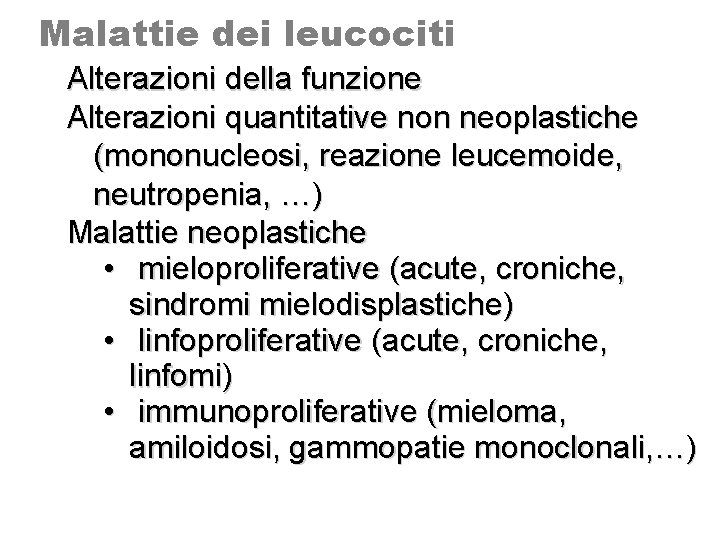 Malattie dei leucociti

Alterazioni della funzione

Alterazioni quantitative non neoplastiche (mononucleosi, reazione leucemoide, neutropenia, …)

Malattie neoplastiche

• mieloproliferative (acute, croniche, sindromi mielodisplastiche)
• linfoproliferative (acute, croniche, linfomi)
• immunoproliferative (mieloma, amiloidosi, gammopatie monoclonali,…)